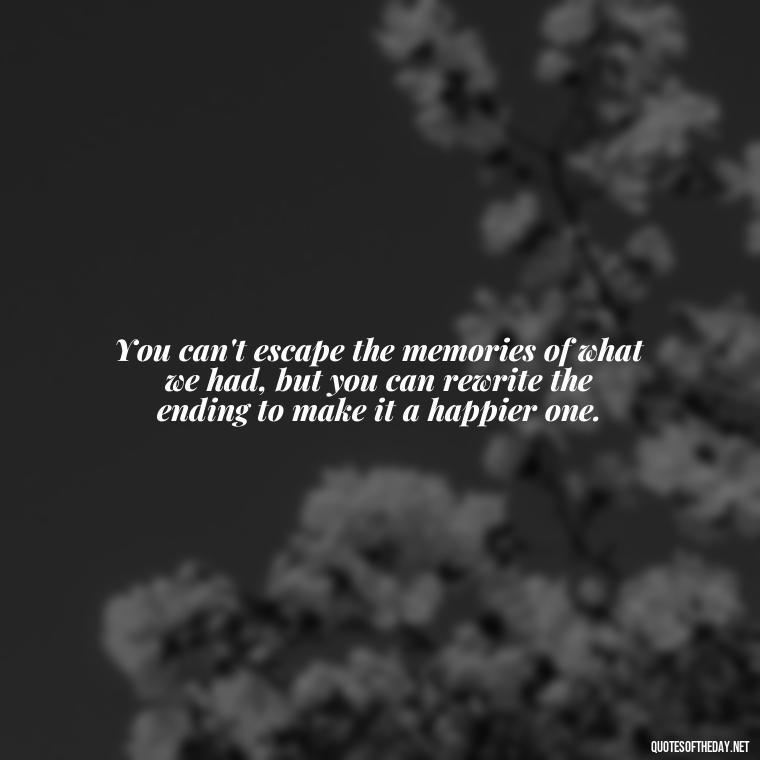 You can't escape the memories of what we had, but you can rewrite the ending to make it a happier one.

QUOTESOFTHEDAY.NET